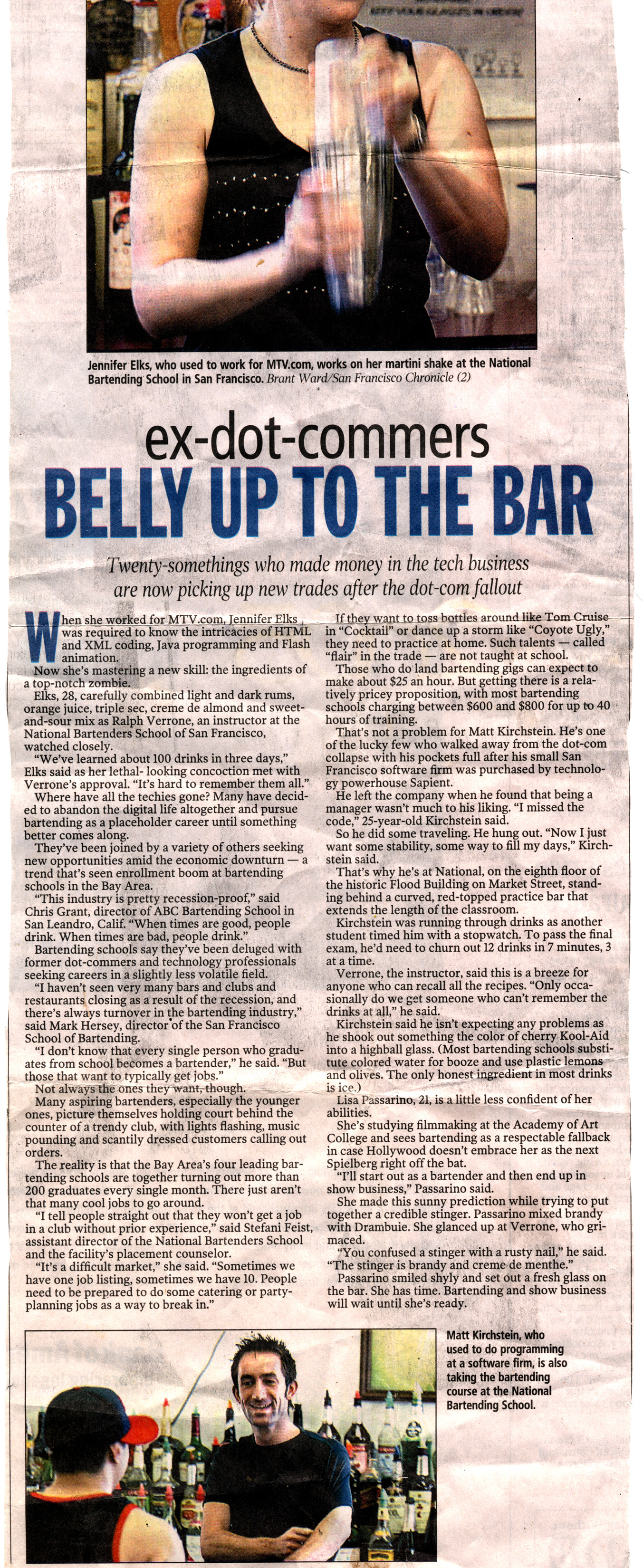 Jennifer Elks, who used to work for MTV.com, works on her martini shake at the National Bartending School in San Francisco. Brant Ward/San Francisco Chronicle (2)

ex-dot-commers

BELLY UP TO THE BAR

Twenty-somethings who made money in the tech business are now picking up new trades after the dot-com fallout

When she worked for MTV.com, Jennifer Elks was required to know the intricacies of HTML and XML coding, Java programming and Flash animation.

Now she's mastering a new skill: the ingredients of a top-notch zombie.

Elks, 28, carefully combined light and dark rums, orange juice, triple sec, creme de almond and sweet-and-sour mix as Ralph Verrone, an instructor at the National Bartenders School of San Francisco, watched closely.

"We've learned about 100 drinks in three days," Elks said as her lethal- looking concoction met with Verrone's approval. "It's hard to remember them all."

Where have all the techies gone? Many have decided to abandon the digital life altogether and pursue bartending as a placeholder career until something better comes along.

They've been joined by a variety of others seeking new opportunities amid the economic downturn — a trend that's seen enrollment boom at bartending schools in the Bay Area.

"This industry is pretty recession-proof," said Chris Grant, director of ABC Bartending School in San Leandro, Calif. "When times are good, people drink. When times are bad, people drink."

Bartending schools say they've been deluged with former dot-commers and technology professionals seeking careers in a slightly less volatile field.

"I haven't seen very many bars and clubs and restaurants closing as a result of the recession, and there's always turnover in the bartending industry," said Mark Hersey, director of the San Francisco School of Bartending.

"I don't know that every single person who graduates from school becomes a bartender," he said. "But those that want to typically get jobs."

Not always the ones they want, though.

Many aspiring bartenders, especially the younger ones, picture themselves holding court behind the counter of a trendy club, with lights flashing, music pounding and scantily dressed customers calling out orders.

The reality is that the Bay Area's four leading bartending schools are together turning out more than 200 graduates every single month. There just aren't that many cool jobs to go around.

"I tell people straight out that they won't get a job in a club without prior experience," said Stefani Feist, assistant director of the National Bartenders School and the facility's placement counselor.

"It's a difficult market," she said. "Sometimes we have one job listing, sometimes we have 10. People need to be prepared to do some catering or party-planning jobs as a way to break in."

If they want to toss bottles around like Tom Cruise in "Cocktail" or dance up a storm like "Coyote Ugly," they need to practice at home. Such talents — called "flair" in the trade — are not taught at school.

Those who do land bartending gigs can expect to make about $25 an hour. But getting there is a relatively pricey proposition, with most bartending schools charging between $600 and $800 for up to 40 hours of training.

That's not a problem for Matt Kirchstein. He's one of the lucky few who walked away from the dot-com collapse with his pockets full after his small San Francisco software firm was purchased by technology powerhouse Sapient.

He left the company when he found that being a manager wasn't much to his liking. "I missed the code," 25-year-old Kirchstein said.

So he did some traveling. He hung out. "Now I just want some stability, some way to fill my days," Kirchstein said.

That's why he's at National, on the eighth floor of the historic Flood Building on Market Street, standing behind a curved, red-topped practice bar that extends the length of the classroom.

Kirchstein was running through drinks as another student timed him with a stopwatch. To pass the final exam, he'd need to churn out 12 drinks in 7 minutes, 3 at a time.

Verrone, the instructor, said this is a breeze for anyone who can recall all the recipes. "Only occasionally do we get someone who can't remember the drinks at all," he said.

Kirchstein said he isn't expecting any problems as he shook out something the color of cherry Kool-Aid into a highball glass. (Most bartending schools substitute colored water for booze and use plastic lemons and olives. The only honest ingredient in most drinks is ice.)

Lisa Passarino, 21, is a little less confident of her abilities.

She's studying filmmaking at the Academy of Art College and sees bartending as a respectable fallback in case Hollywood doesn't embrace her as the next Spielberg right off the bat.

"I'll start out as a bartender and then end up in show business," Passarino said.

She made this sunny prediction while trying to put together a credible stinger. Passarino mixed brandy with Drambuie. She glanced up at Verrone, who grimaced.

"You confused a stinger with a rusty nail," he said. "The stinger is brandy and creme de menthe."

Passarino smiled shyly and set out a fresh glass on the bar. She has time. Bartending and show business will wait until she's ready.

Matt Kirchstein, who used to do programming at a software firm, is also taking the bartending course at the National Bartending School.